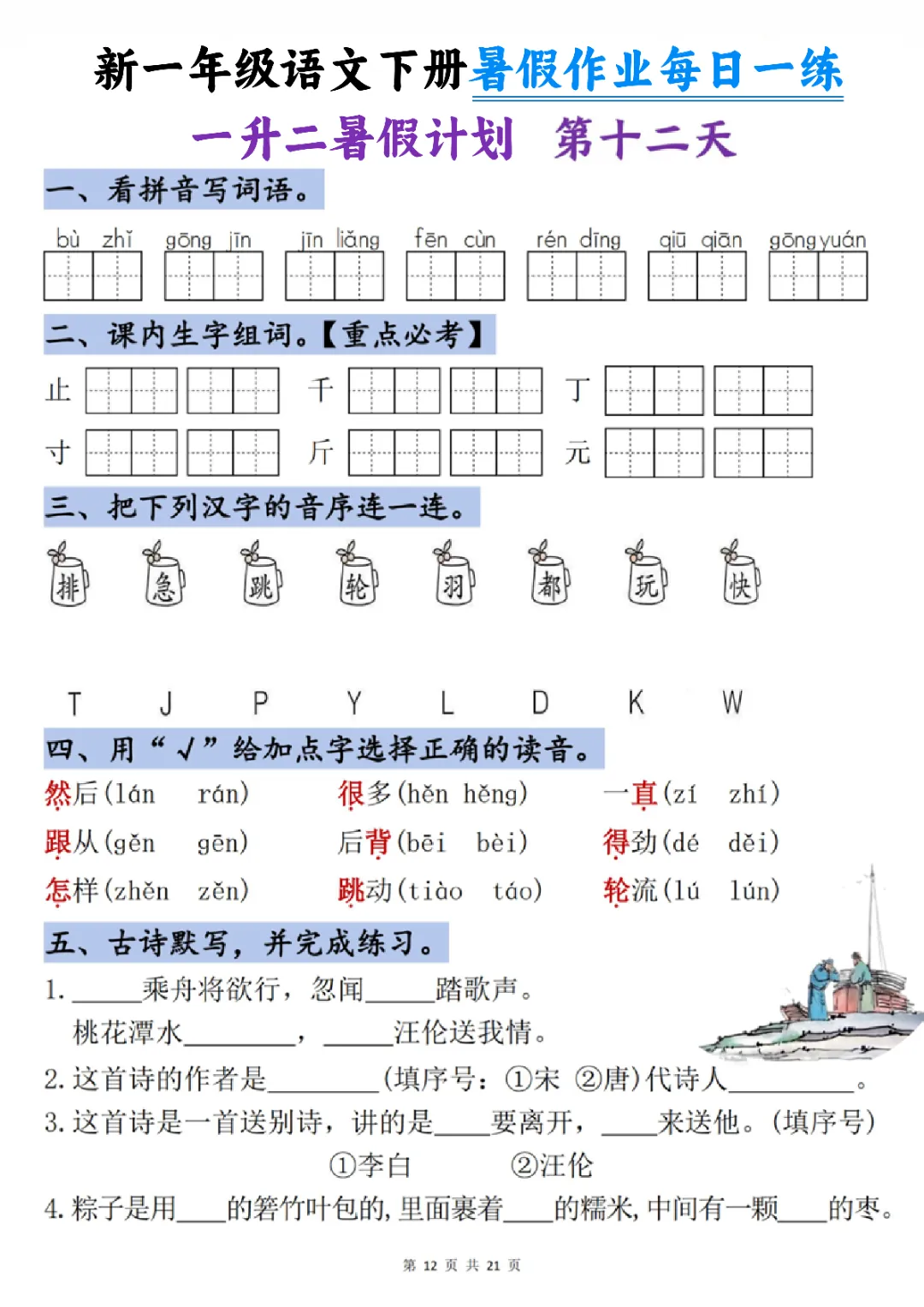 新一年级语文下册暑假作业每日一练

一升二暑假计划　第十二天

一、看拼音写词语。

bù zhǐ　gōng jīn　jīn liǎng　fēn cùn　rén dīng　qiū qiān　gōng yuán

二、课内生字组词。【重点必考】

止　千　丁

寸　斤　元

三、把下列汉字的音序连一连。

排　急　跳　轮　羽　都　玩　快

T　J　P　Y　L　D　K　W

四、用“√”给加点字选择正确的读音。

然后(lán　rán)　很多(hěn　hěng)　一直(zí　zhí)

跟从(gěn　gēn)　后背(bēi　bèi)　得劲(dé　děi)

怎样(zhěn　zěn)　跳动(tiào　táo)　轮流(lú　lún)

五、古诗默写，并完成练习。

1. ______乘舟将欲行，忽闻______踏歌声。

桃花潭水________，______汪伦送我情。

2. 这首诗的作者是________(填序号：①宋 ②唐)代诗人__________。

3. 这首诗是一首送别诗，讲的是____要离开，____来送他。(填序号)

①李白　　②汪伦

4. 粽子是用____的箬竹叶包的，里面裹着____的糯米，中间有一颗____的枣。

第 12 页 共 21 页